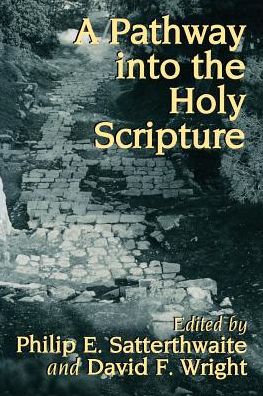 A Pathway into the Holy Scripture

Edited by
Philip E. Satterthwaite
and David F. Wright